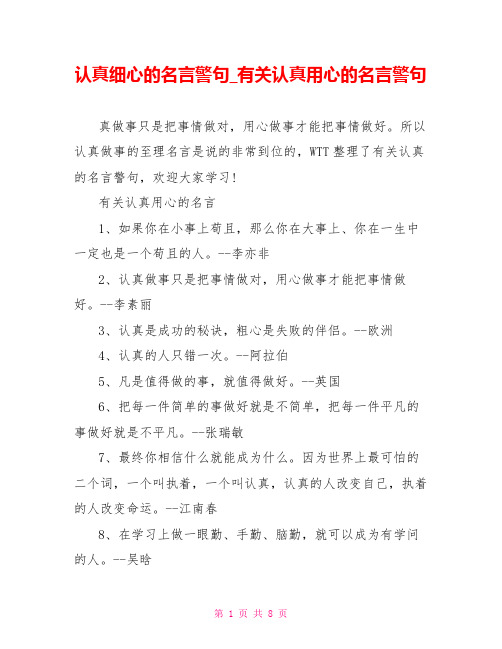 认真细心的名言警句_有关认真用心的名言警句

真做事只是把事情做对，用心做事才能把事情做好。所以认真做事的至理名言是说的非常到位的，WTT 整理了有关认真的名言警句，欢迎大家学习！

有关认真用心的名言

1、如果你在小事上苟且，那么你在大事上、你在一生中一定也是一个苟且的人。--李亦非

2、认真做事只是把事情做对，用心做事才能把事情做好。--李素丽

3、认真是成功的秘诀，粗心是失败的伴侣。--欧洲

4、认真的人只错一次。--阿拉伯

5、凡是值得做的事，就值得做好。--英国

6、把每一件简单的事做好就是不简单，把每一件平凡的事做好就是不平凡。--张瑞敏

7、最终你相信什么就能成为什么。因为世界上最可怕的二个词，一个叫执着，一个叫认真，认真的人改变自己，执着的人改变命运。--江南春

8、在学习上做一眼勤、手勤、脑勤，就可以成为有学问的人。--吴晗

第 1 页 共 8 页